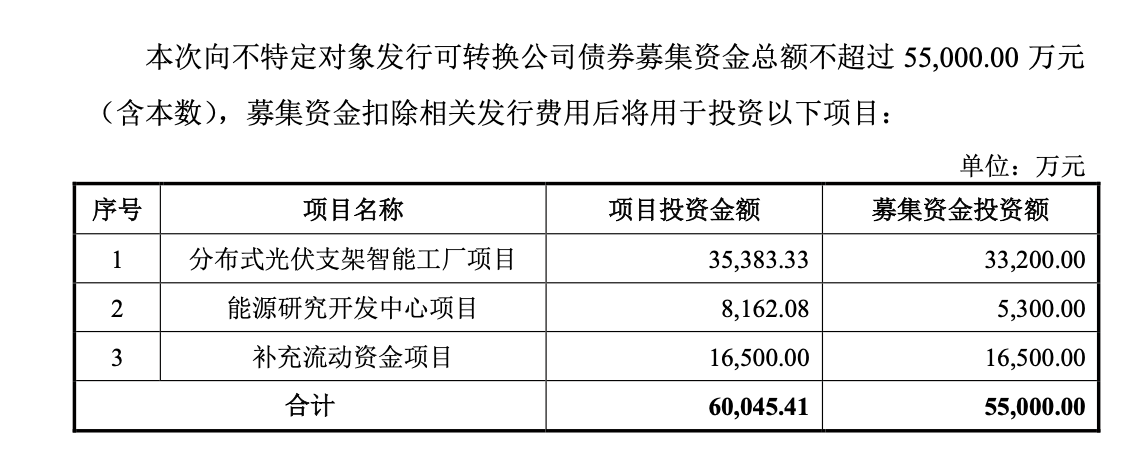 本次向不特定对象发行可转换公司债券募集资金总额不超过55,000.00万元（含本数），募集资金扣除相关发行费用后将用于投资以下项目：

单位：万元

| 序号 | 项目名称 | 项目投资金额 | 募集资金投资额 |
|---|---|---|---|
| 1 | 分布式光伏支架智能工厂项目 | 35,383.33 | 33,200.00 |
| 2 | 能源研究开发中心项目 | 8,162.08 | 5,300.00 |
| 3 | 补充流动资金项目 | 16,500.00 | 16,500.00 |
| 合计 | | 60,045.41 | 55,000.00 |